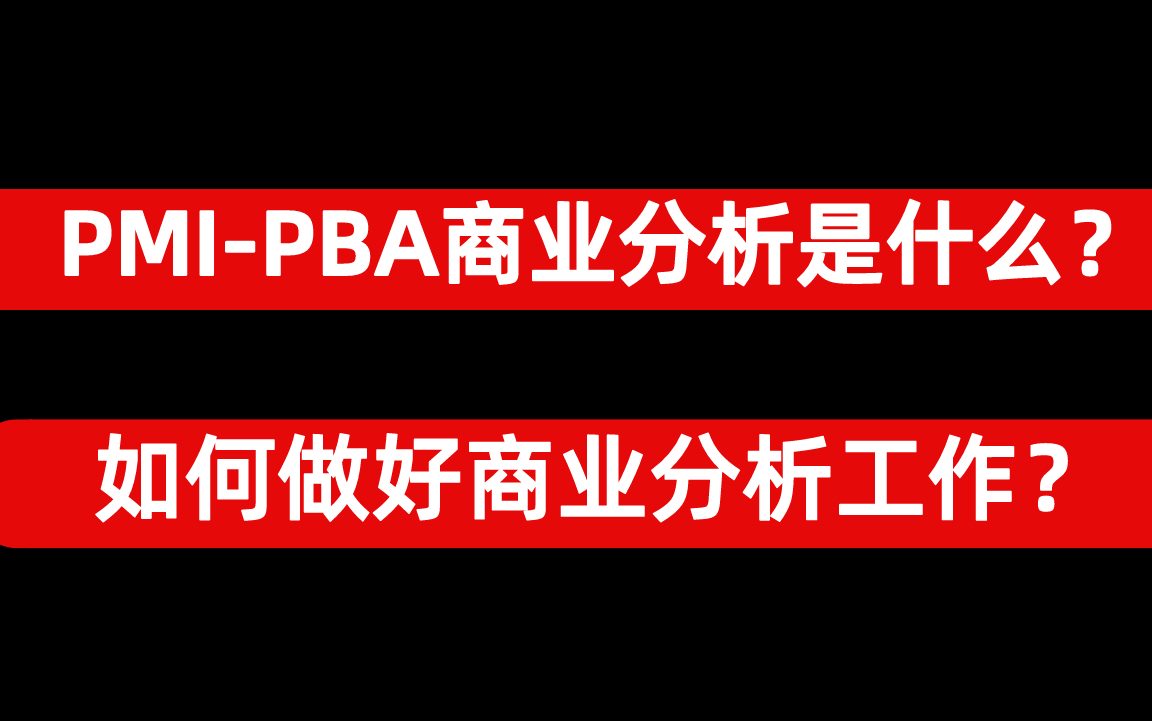 PMI-PBA商业分析是什么？

如何做好商业分析工作？